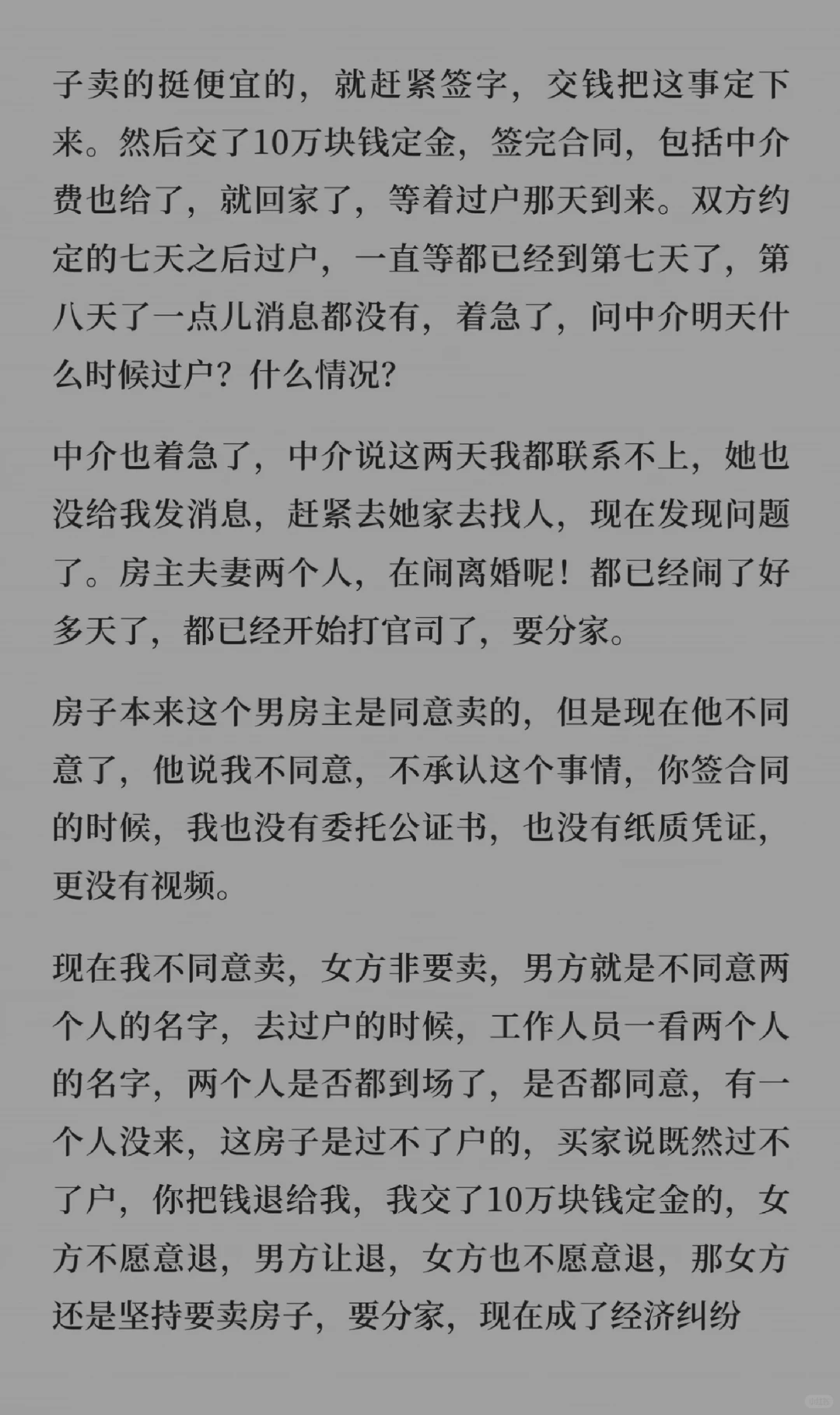 子卖的挺便宜的，就赶紧签字，交钱把这事定下来。然后交了10万块钱定金，签完合同，包括中介费也给了，就回家了，等着过户那天到来。双方约定的七天之后过户，一直等都已经到第七天了，第八天了一点儿消息都没有，着急了，问中介明天什么时候过户？什么情况？

中介也着急了，中介说这两天我都联系不上，她也没给我发消息，赶紧去她家去找人，现在发现问题了。房主夫妻两个人，在闹离婚呢！都已经闹了好多天了，都已经开始打官司了，要分家。

房子本来这个男房主是同意卖的，但是现在他不同意了，他说我不同意，不承认这个事情，你签合同的时候，我也没有委托公证书，也没有纸质凭证，更没有视频。

现在我不同意卖，女方非要卖，男方就是不同意两个人的名字，去过户的时候，工作人员一看两个人的名字，两个人是否都到场了，是否都同意，有一个人没来，这房子是过不了户的，买家说既然过不了户，你把钱退给我，我交了10万块钱定金的，女方不愿意退，男方让退，女方也不愿意退，那女方还是坚持要卖房子，要分家，现在成了经济纠纷